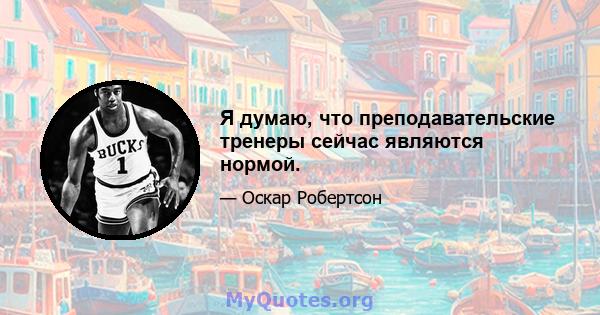 BUCKS
1

Я думаю, что преподавательские тренеры сейчас являются нормой.

— Оскар Робертсон

MyQuotes.org